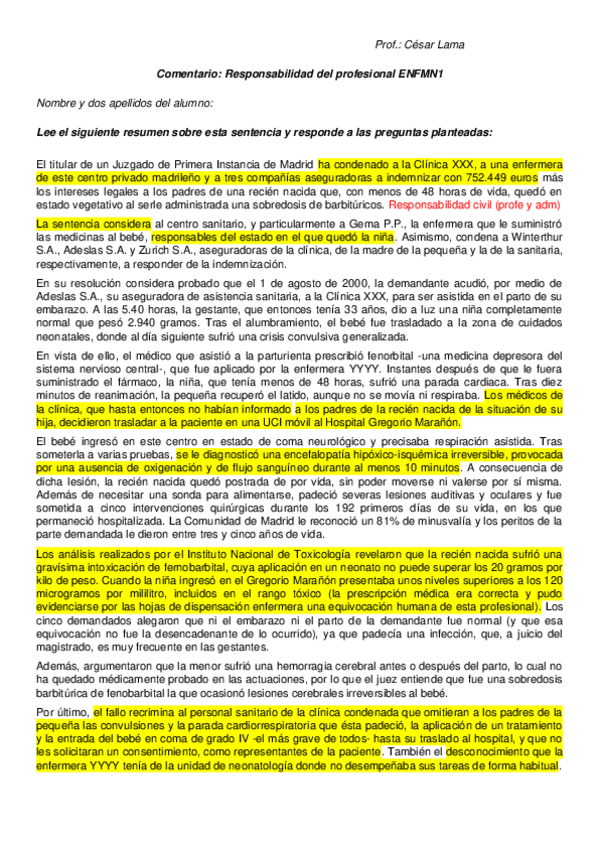 Prof.: César Lama

Comentario: Responsabilidad del profesional ENFMN1

Nombre y dos apellidos del alumno:

Lee el siguiente resumen sobre esta sentencia y responde a las preguntas planteadas:

El titular de un Juzgado de Primera Instancia de Madrid ha condenado a la Clínica XXX, a una enfermera de este centro privado madrileño y a tres compañías aseguradoras a indemnizar con 752.449 euros más los intereses legales a los padres de una recién nacida que, con menos de 48 horas de vida, quedó en estado vegetativo al serle administrada una sobredosis de barbitúricos. Responsabilidad civil (profe y adm)

La sentencia considera al centro sanitario, y particularmente a Gema P.P., la enfermera que le suministró las medicinas al bebé, responsables del estado en el que quedó la niña. Asimismo, condena a Winterthur S.A., Adeslas S.A. y Zurich S.A., aseguradoras de la clínica, de la madre de la pequeña y la de la sanitaria, respectivamente, a responder de la indemnización.

En su resolución considera probado que el 1 de agosto de 2000, la demandante acudió, por medio de Adeslas S.A., su aseguradora de asistencia sanitaria, a la Clínica XXX, para ser asistida en el parto de su embarazo. A las 5.40 horas, la gestante, que entonces tenía 33 años, dio a luz una niña completamente normal que pesó 2.940 gramos. Tras el alumbramiento, el bebé fue trasladado a la zona de cuidados neonatales, donde al día siguiente sufrió una crisis convulsiva generalizada.

En vista de ello, el médico que asistió a la parturienta prescribió fenorbital -una medicina depresora del sistema nervioso central-, que fue aplicado por la enfermera YYYY. Instantes después de que le fuera suministrado el fármaco, la niña, que tenía menos de 48 horas, sufrió una parada cardiaca. Tras diez minutos de reanimación, la pequeña recuperó el latido, aunque no se movía ni respiraba. Los médicos de la clínica, que hasta entonces no habían informado a los padres de la recién nacida de la situación de su hija, decidieron trasladar a la paciente en una UCI móvil al Hospital Gregorio Marañón.

El bebé ingresó en este centro en estado de coma neurológico y precisaba respiración asistida. Tras someterla a varias pruebas, se le diagnosticó una encefalopatía hipóxico-isquémica irreversible, provocada por una ausencia de oxigenación y de flujo sanguíneo durante al menos 10 minutos. A consecuencia de dicha lesión, la recién nacida quedó postrada de por vida, sin poder moverse ni valerse por sí misma. Además de necesitar una sonda para alimentarse, padeció severas lesiones auditivas y oculares y fue sometida a cinco intervenciones quirúrgicas durante los 192 primeros días de su vida, en los que permaneció hospitalizada. La Comunidad de Madrid le reconoció un 81% de minusvalía y los peritos de la parte demandada le dieron entre tres y cinco años de vida.

Los análisis realizados por el Instituto Nacional de Toxicología revelaron que la recién nacida sufrió una gravísima intoxicación de fenobarbital, cuya aplicación en un neonato no puede superar los 20 gramos por kilo de peso. Cuando la niña ingresó en el Gregorio Marañón presentaba unos niveles superiores a los 120 microgramos por mililitro, incluidos en el rango tóxico (la prescripción médica era correcta y pudo evidenciarse por las hojas de dispensación enfermera una equivocación humana de esta profesional). Los cinco demandados alegaron que ni el embarazo ni el parto de la demandante fue normal (y que esa equivocación no fue la desencadenante de lo ocurrido), ya que padecía una infección, que, a juicio del magistrado, es muy frecuente en las gestantes.

Además, argumentaron que la menor sufrió una hemorragia cerebral antes o después del parto, lo cual no ha quedado médicamente probado en las actuaciones, por lo que el juez entiende que fue una sobredosis barbitúrica de fenobarbital la que ocasionó lesiones cerebrales irreversibles al bebé.

Por último, el fallo recrimina al personal sanitario de la clínica condenada que omitieran a los padres de la pequeña las convulsiones y la parada cardiorrespiratoria que ésta padeció, la aplicación de un tratamiento y la entrada del bebé en coma de grado IV -el más grave de todos- hasta su traslado al hospital, y que no les solicitaran un consentimiento, como representantes de la paciente. También el desconocimiento que la enfermera YYYY tenía de la unidad de neonatología donde no desempeñaba sus tareas de forma habitual.